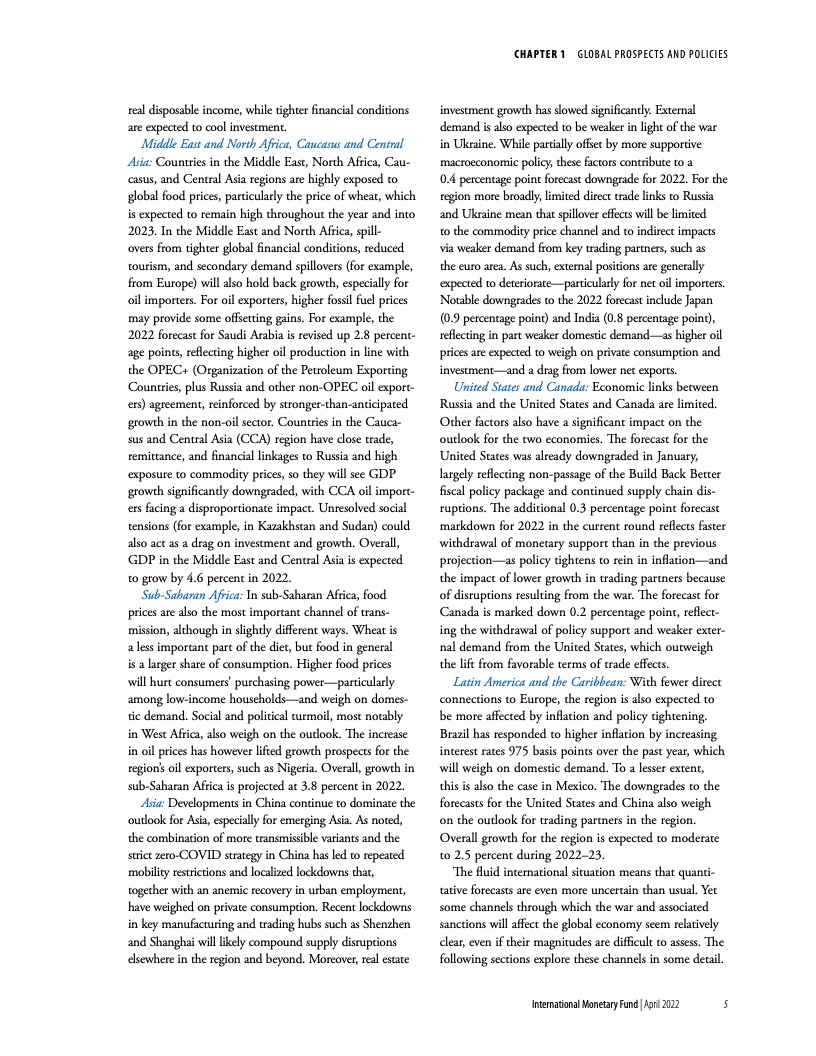 CHAPTER 1 GLOBAL PROSPECTS AND POLICIES

real disposable income, while tighter financial conditions are expected to cool investment.

Middle East and North Africa, Caucasus and Central Asia: Countries in the Middle East, North Africa, Caucasus, and Central Asia regions are highly exposed to global food prices, particularly the price of wheat, which is expected to remain high throughout the year and into 2023. In the Middle East and North Africa, spillovers from tighter global financial conditions, reduced tourism, and secondary demand spillovers (for example, from Europe) will also hold back growth, especially for oil importers. For oil exporters, higher fossil fuel prices may provide some offsetting gains. For example, the 2022 forecast for Saudi Arabia is revised up 2.8 percentage points, reflecting higher oil production in line with the OPEC+ (Organization of the Petroleum Exporting Countries, plus Russia and other non-OPEC oil exporters) agreement, reinforced by stronger-than-anticipated growth in the non-oil sector. Countries in the Caucasus and Central Asia (CCA) region have close trade, remittance, and financial linkages to Russia and high exposure to commodity prices, so they will see GDP growth significantly downgraded, with CCA oil importers facing a disproportionate impact. Unresolved social tensions (for example, in Kazakhstan and Sudan) could also act as a drag on investment and growth. Overall, GDP in the Middle East and Central Asia is expected to grow by 4.6 percent in 2022.

Sub-Saharan Africa: In sub-Saharan Africa, food prices are also the most important channel of transmission, although in slightly different ways. Wheat is a less important part of the diet, but food in general is a larger share of consumption. Higher food prices will hurt consumers' purchasing power—particularly among low-income households—and weigh on domestic demand. Social and political turmoil, most notably in West Africa, also weigh on the outlook. The increase in oil prices has however lifted growth prospects for the region's oil exporters, such as Nigeria. Overall, growth in sub-Saharan Africa is projected at 3.8 percent in 2022.

Asia: Developments in China continue to dominate the outlook for Asia, especially for emerging Asia. As noted, the combination of more transmissible variants and the strict zero-COVID strategy in China has led to repeated mobility restrictions and localized lockdowns that, together with an anemic recovery in urban employment, have weighed on private consumption. Recent lockdowns in key manufacturing and trading hubs such as Shenzhen and Shanghai will likely compound supply disruptions elsewhere in the region and beyond. Moreover, real estate investment growth has slowed significantly. External demand is also expected to be weaker in light of the war in Ukraine. While partially offset by more supportive macroeconomic policy, these factors contribute to a 0.4 percentage point forecast downgrade for 2022. For the region more broadly, limited direct trade links to Russia and Ukraine mean that spillover effects will be limited to the commodity price channel and to indirect impacts via weaker demand from key trading partners, such as the euro area. As such, external positions are generally expected to deteriorate—particularly for net oil importers. Notable downgrades to the 2022 forecast include Japan (0.9 percentage point) and India (0.8 percentage point), reflecting in part weaker domestic demand—as higher oil prices are expected to weigh on private consumption and investment—and a drag from lower net exports.

United States and Canada: Economic links between Russia and the United States and Canada are limited. Other factors also have a significant impact on the outlook for the two economies. The forecast for the United States was already downgraded in January, largely reflecting non-passage of the Build Back Better fiscal policy package and continued supply chain disruptions. The additional 0.3 percentage point forecast markdown for 2022 in the current round reflects faster withdrawal of monetary support than in the previous projection—as policy tightens to rein in inflation—and the impact of lower growth in trading partners because of disruptions resulting from the war. The forecast for Canada is marked down 0.2 percentage point, reflecting the withdrawal of policy support and weaker external demand from the United States, which outweigh the lift from favorable terms of trade effects.

Latin America and the Caribbean: With fewer direct connections to Europe, the region is also expected to be more affected by inflation and policy tightening. Brazil has responded to higher inflation by increasing interest rates 975 basis points over the past year, which will weigh on domestic demand. To a lesser extent, this is also the case in Mexico. The downgrades to the forecasts for the United States and China also weigh on the outlook for trading partners in the region. Overall growth for the region is expected to moderate to 2.5 percent during 2022–23.

The fluid international situation means that quantitative forecasts are even more uncertain than usual. Yet some channels through which the war and associated sanctions will affect the global economy seem relatively clear, even if their magnitudes are difficult to assess. The following sections explore these channels in some detail.

International Monetary Fund | April 2022 5